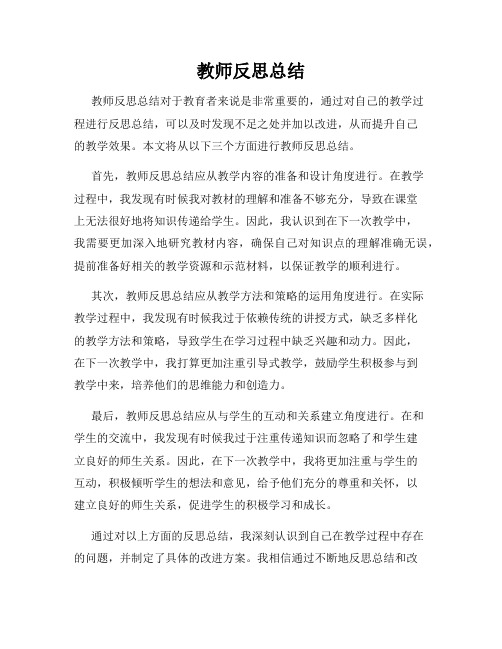 教师反思总结

教师反思总结对于教育者来说是非常重要的，通过对自己的教学过程进行反思总结，可以及时发现不足之处并加以改进，从而提升自己的教学效果。本文将从以下三个方面进行教师反思总结。

首先，教师反思总结应从教学内容的准备和设计角度进行。在教学过程中，我发现有时候我对教材的理解和准备不够充分，导致在课堂上无法很好地将知识传递给学生。因此，我认识到在下一次教学中，我需要更加深入地研究教材内容，确保自己对知识点的理解准确无误，提前准备好相关的教学资源和示范材料，以保证教学的顺利进行。

其次，教师反思总结应从教学方法和策略的运用角度进行。在实际教学过程中，我发现有时候我过于依赖传统的讲授方式，缺乏多样化的教学方法和策略，导致学生在学习过程中缺乏兴趣和动力。因此，在下一次教学中，我打算更加注重引导式教学，鼓励学生积极参与到教学中来，培养他们的思维能力和创造力。

最后，教师反思总结应从与学生的互动和关系建立角度进行。在和学生的交流中，我发现有时候我过于注重传递知识而忽略了和学生建立良好的师生关系。因此，在下一次教学中，我将更加注重与学生的互动，积极倾听学生的想法和意见，给予他们充分的尊重和关怀，以建立良好的师生关系，促进学生的积极学习和成长。

通过对以上方面的反思总结，我深刻认识到自己在教学过程中存在的问题，并制定了具体的改进方案。我相信通过不断地反思总结和改